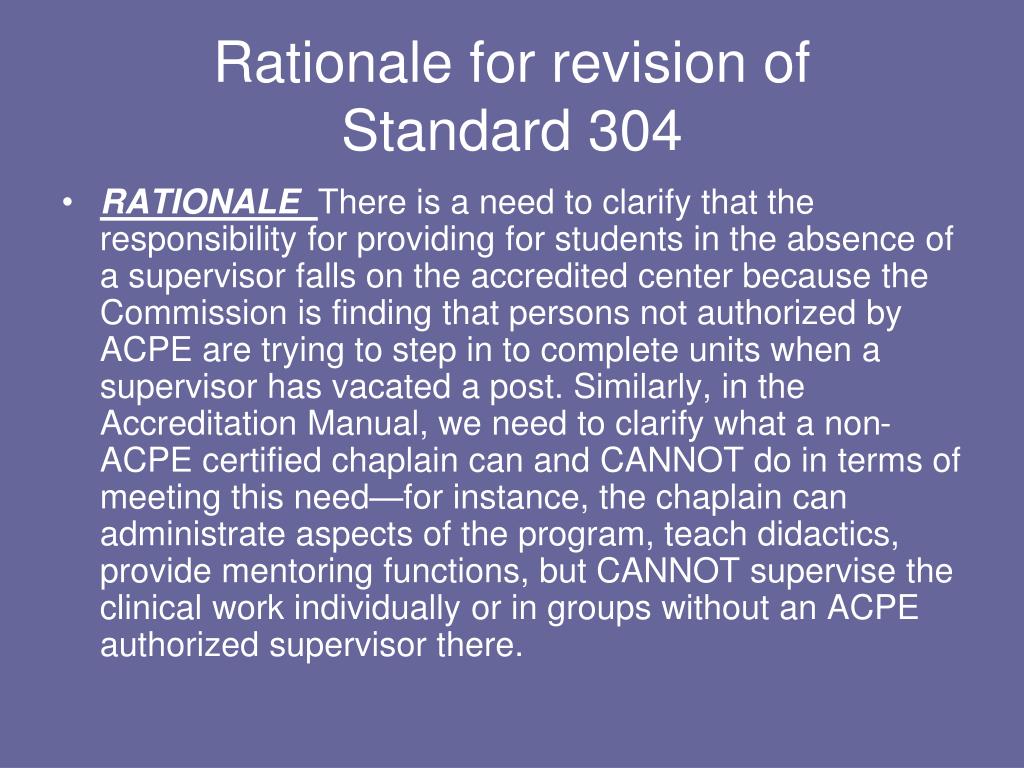 Rationale for revision of Standard 304

• RATIONALE There is a need to clarify that the responsibility for providing for students in the absence of a supervisor falls on the accredited center because the Commission is finding that persons not authorized by ACPE are trying to step in to complete units when a supervisor has vacated a post. Similarly, in the Accreditation Manual, we need to clarify what a non-ACPE certified chaplain can and CANNOT do in terms of meeting this need—for instance, the chaplain can administrate aspects of the program, teach didactics, provide mentoring functions, but CANNOT supervise the clinical work individually or in groups without an ACPE authorized supervisor there.